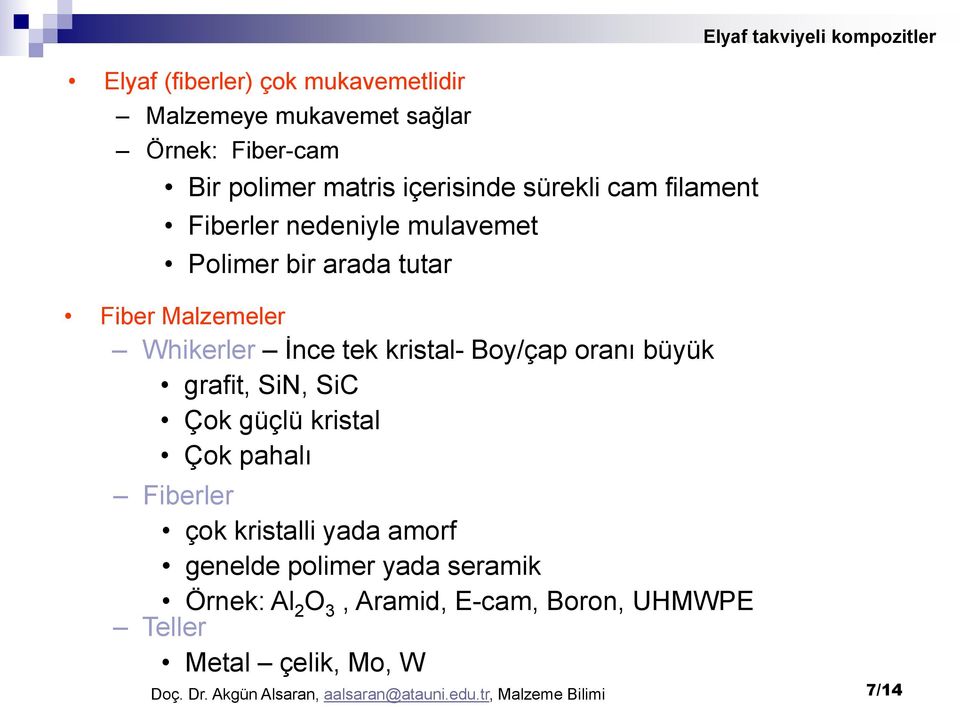 Elyaf takviyeli kompozitler

• Elyaf (fiberler) çok mukavemetlidir
– Malzemeye mukavemet sağlar
– Örnek: Fiber-cam
• Bir polimer matris içerisinde sürekli cam filament
• Fiberler nedeniyle mulavemet
• Polimer bir arada tutar

• Fiber Malzemeler
– Whikerler – İnce tek kristal- Boy/çap oranı büyük
• grafit, SiN, SiC
• Çok güçlü kristal
• Çok pahalı
– Fiberler
• çok kristalli yada amorf
• genelde polimer yada seramik
• Örnek: $Al_2O_3$ , Aramid, E-cam, Boron, UHMWPE
– Teller
• Metal – çelik, Mo, W

Doç. Dr. Akgün Alsaran, aalsaran@atauni.edu.tr, Malzeme Bilimi

7/14